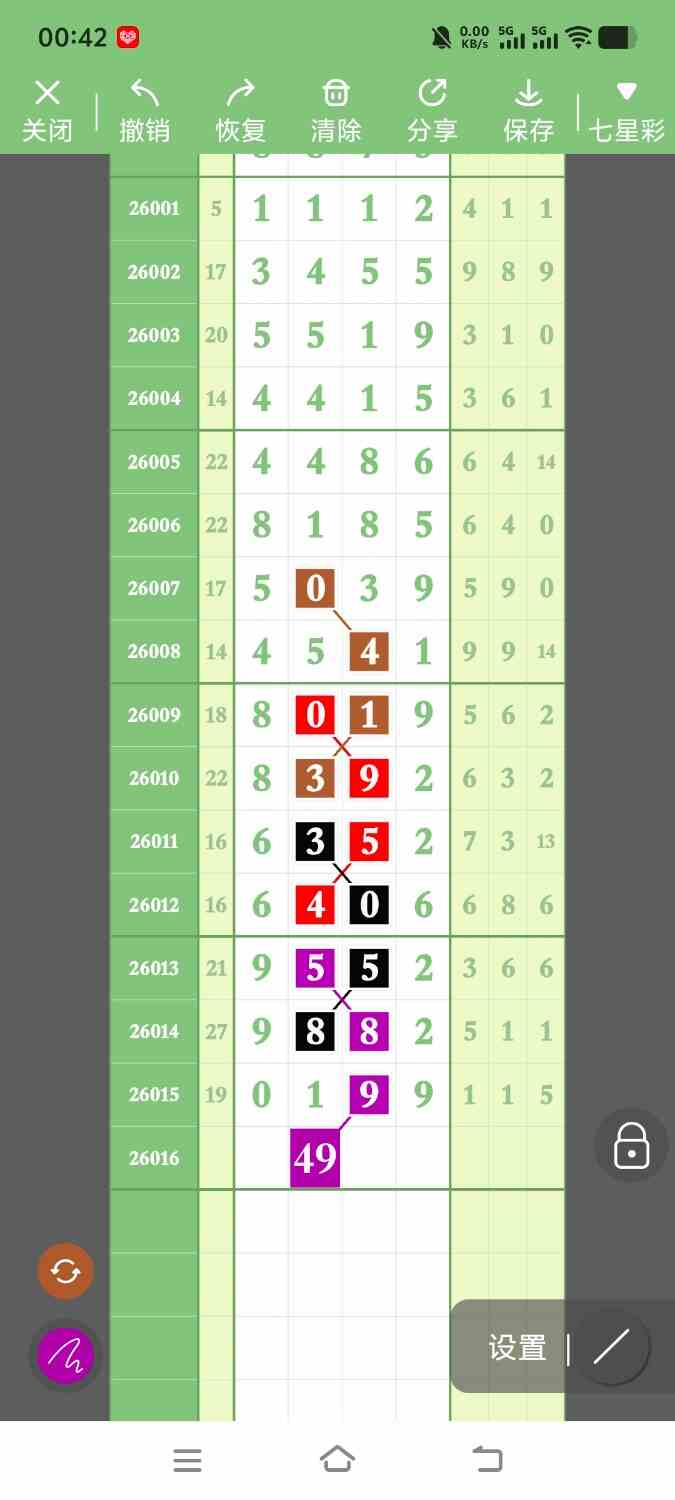 00:42

0.00 KB/s 5G 5G

关闭 撤销 恢复 清除 分享 保存 七星彩

| 26001 | 5 | 1 | 1 | 1 | 2 | 4 | 1 | 1 |
|---|---|---|---|---|---|---|---|---|
| 26002 | 17 | 3 | 4 | 5 | 5 | 9 | 8 | 9 |
| 26003 | 20 | 5 | 5 | 1 | 9 | 3 | 1 | 0 |
| 26004 | 14 | 4 | 4 | 1 | 5 | 3 | 6 | 1 |
| 26005 | 22 | 4 | 4 | 8 | 6 | 6 | 4 | 14 |
| 26006 | 22 | 8 | 1 | 8 | 5 | 6 | 4 | 0 |
| 26007 | 17 | 5 | 0 | 3 | 9 | 5 | 9 | 0 |
| 26008 | 14 | 4 | 5 | 4 | 1 | 9 | 9 | 14 |
| 26009 | 18 | 8 | 0 | 1 | 9 | 5 | 6 | 2 |
| 26010 | 22 | 8 | 3 | 9 | 2 | 6 | 3 | 2 |
| 26011 | 16 | 6 | 3 | 5 | 2 | 7 | 3 | 13 |
| 26012 | 16 | 6 | 4 | 0 | 6 | 6 | 8 | 6 |
| 26013 | 21 | 9 | 5 | 5 | 2 | 3 | 6 | 6 |
| 26014 | 27 | 9 | 8 | 8 | 2 | 5 | 1 | 1 |
| 26015 | 19 | 0 | 1 | 9 | 9 | 1 | 1 | 5 |
| 26016 | | | 49 | | | | | |

设置